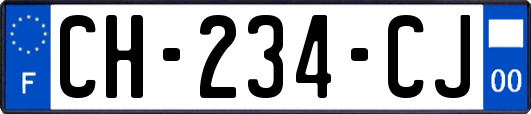 F
CH-234-CJ
00